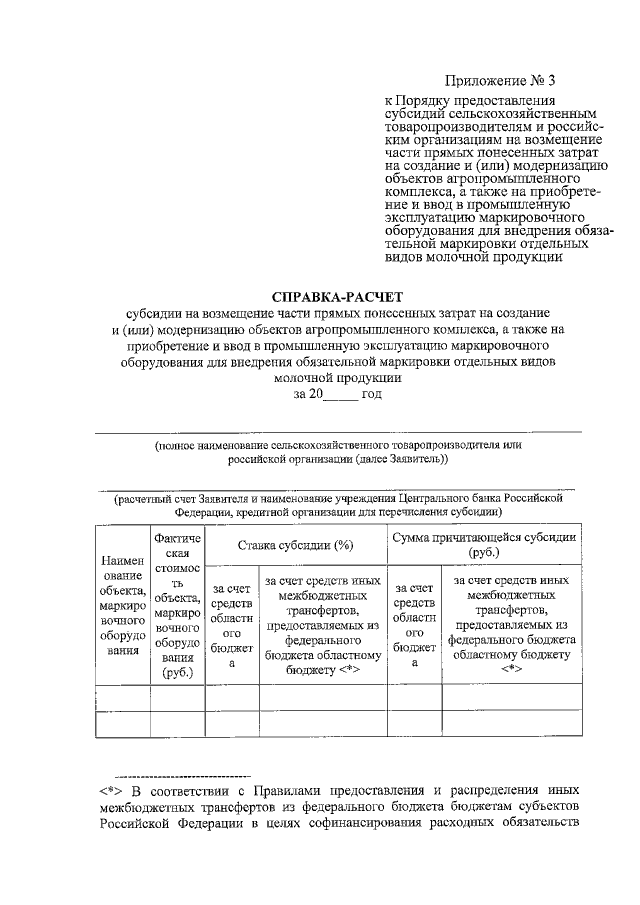 Приложение № 3
к Порядку предоставления субсидий сельскохозяйственным товаропроизводителям и российским организациям на возмещение части прямых понесенных затрат на создание и (или) модернизацию объектов агропромышленного комплекса, а также на приобретение и ввод в промышленную эксплуатацию маркировочного оборудования для внедрения обязательной маркировки отдельных видов молочной продукции

СПРАВКА-РАСЧЕТ
субсидии на возмещение части прямых понесенных затрат на создание и (или) модернизацию объектов агропромышленного комплекса, а также на приобретение и ввод в промышленную эксплуатацию маркировочного оборудования для внедрения обязательной маркировки отдельных видов молочной продукции
за 20_____ год

(полное наименование сельскохозяйственного товаропроизводителя или российской организации (далее Заявитель))

(расчетный счет Заявителя и наименование учреждения Центрального банка Российской Федерации, кредитной организации для перечисления субсидии)

| Наименование объекта, маркировочного оборудования | Фактическая стоимость объекта, маркировочного оборудования (руб.) | Ставка субсидии (%) | | Сумма причитающейся субсидии (руб.) | |
|---|---|---|---|---|---|
| | | за счет средств областного бюджета | за счет средств иных межбюджетных трансфертов, предоставляемых из федерального бюджета областному бюджету <*> | за счет средств областного бюджета | за счет средств иных межбюджетных трансфертов, предоставляемых из федерального бюджета областному бюджету <*> |
| | | | | | |
| | | | | | |

<*> В соответствии с Правилами предоставления и распределения иных межбюджетных трансфертов из федерального бюджета бюджетам субъектов Российской Федерации в целях софинансирования расходных обязательств